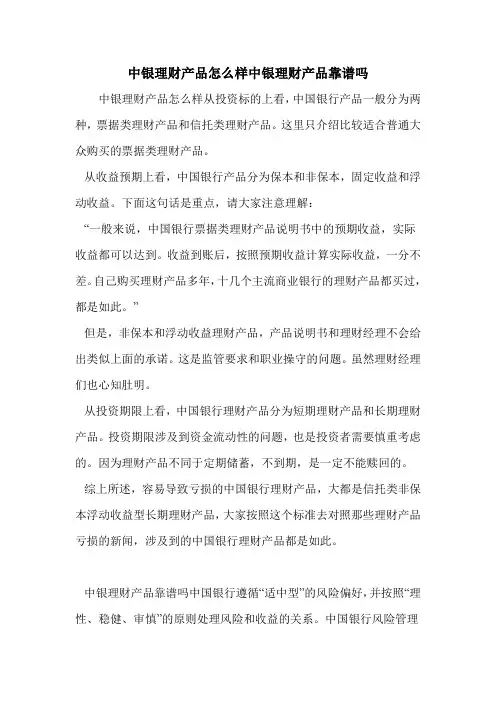 中银理财产品怎么样中银理财产品靠谱吗

中银理财产品怎么样从投资标的上看，中国银行产品一般分为两种，票据类理财产品和信托类理财产品。这里只介绍比较适合普通大众购买的票据类理财产品。

从收益预期上看，中国银行产品分为保本和非保本，固定收益和浮动收益。下面这句话是重点，请大家注意理解：

“一般来说，中国银行票据类理财产品说明书中的预期收益，实际收益都可以达到。收益到账后，按照预期收益计算实际收益，一分不差。自己购买理财产品多年，十几个主流商业银行的理财产品都买过，都是如此。”

但是，非保本和浮动收益理财产品，产品说明书和理财经理不会给出类似上面的承诺。这是监管要求和职业操守的问题。虽然理财经理们也心知肚明。

从投资期限上看，中国银行理财产品分为短期理财产品和长期理财产品。投资期限涉及到资金流动性的问题，也是投资者需要慎重考虑的。因为理财产品不同于定期储蓄，不到期，是一定不能赎回的。

综上所述，容易导致亏损的中国银行理财产品，大都是信托类非保本浮动收益型长期理财产品，大家按照这个标准去对照那些理财产品亏损的新闻，涉及到的中国银行理财产品都是如此。

中银理财产品靠谱吗中国银行遵循“适中型”的风险偏好，并按照“理性、稳健、审慎”的原则处理风险和收益的关系。中国银行风险管理